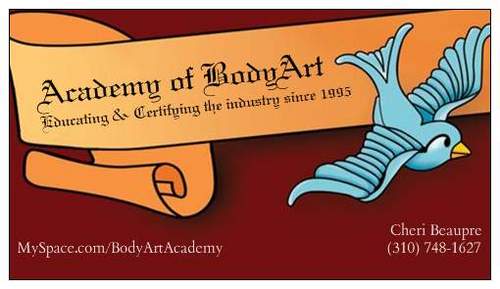 Academy of BodyArt
Educating & Certifying the industry since 1995

MySpace.com/BodyArtAcademy

Cheri Beaupre
(310) 748-1627